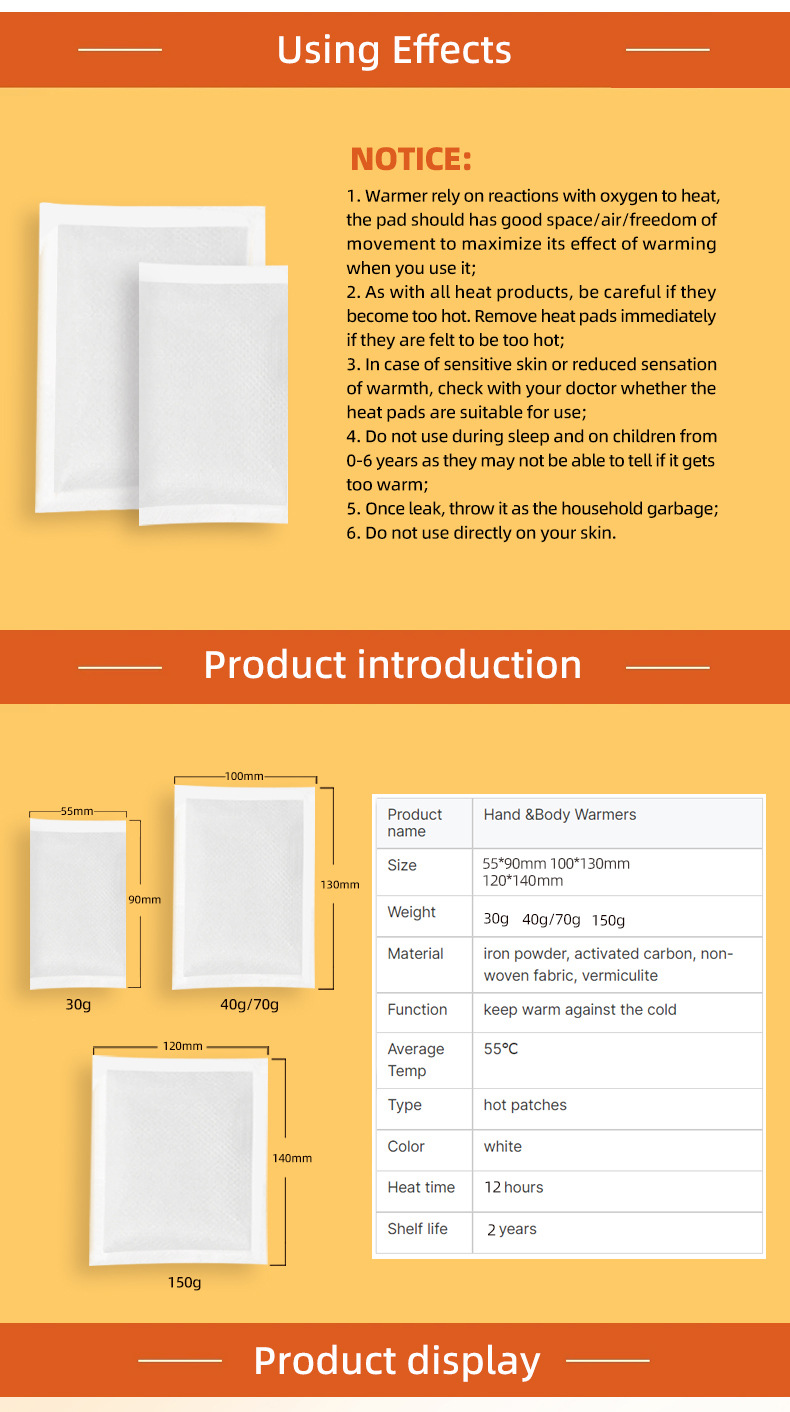 Using Effects

NOTICE:

1. Warmer rely on reactions with oxygen to heat, the pad should has good space/air/freedom of movement to maximize its effect of warming when you use it;
2. As with all heat products, be careful if they become too hot. Remove heat pads immediately if they are felt to be too hot;
3. In case of sensitive skin or reduced sensation of warmth, check with your doctor whether the heat pads are suitable for use;
4. Do not use during sleep and on children from 0-6 years as they may not be able to tell if it gets too warm;
5. Once leak, throw it as the household garbage;
6. Do not use directly on your skin.

Product introduction

55mm
90mm
30g
100mm
130mm
40g/70g
120mm
140mm
150g

| Product name | Hand &Body Warmers |
|---|---|
| Size | 55*90mm 100*130mm 120*140mm |
| Weight | 30g 40g/70g 150g |
| Material | iron powder, activated carbon, non-woven fabric, vermiculite |
| Function | keep warm against the cold |
| Average Temp | 55℃ |
| Type | hot patches |
| Color | white |
| Heat time | 12 hours |
| Shelf life | 2 years |

Product display